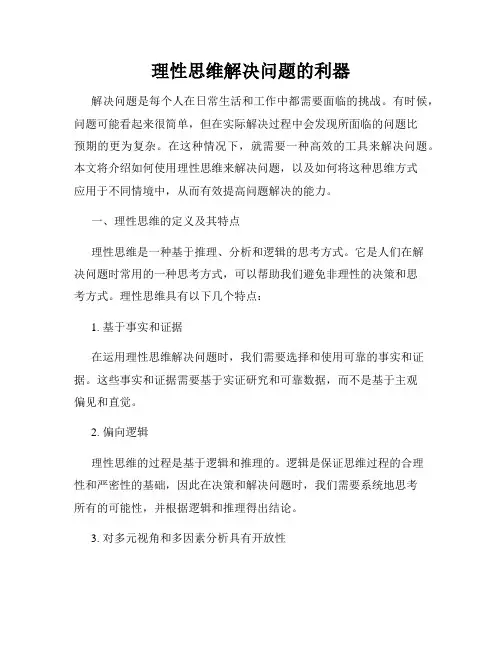 理性思维解决问题的利器

解决问题是每个人在日常生活和工作中都需要面临的挑战。有时候，问题可能看起来很简单，但在实际解决过程中会发现所面临的问题比预期的更为复杂。在这种情况下，就需要一种高效的工具来解决问题。本文将介绍如何使用理性思维来解决问题，以及如何将这种思维方式应用于不同情境中，从而有效提高问题解决的能力。

一、理性思维的定义及其特点

理性思维是一种基于推理、分析和逻辑的思考方式。它是人们在解决问题时常用的一种思考方式，可以帮助我们避免非理性的决策和思考方式。理性思维具有以下几个特点：

1. 基于事实和证据

在运用理性思维解决问题时，我们需要选择和使用可靠的事实和证据。这些事实和证据需要基于实证研究和可靠数据，而不是基于主观偏见和直觉。

2. 偏向逻辑

理性思维的过程是基于逻辑和推理的。逻辑是保证思维过程的合理性和严密性的基础，因此在决策和解决问题时，我们需要系统地思考所有的可能性，并根据逻辑和推理得出结论。

3. 对多元视角和多因素分析具有开放性